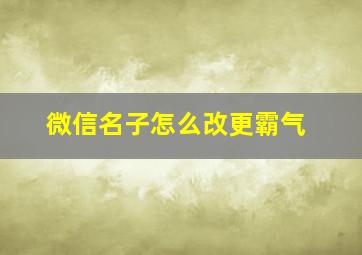 微信名子怎么改更霸气